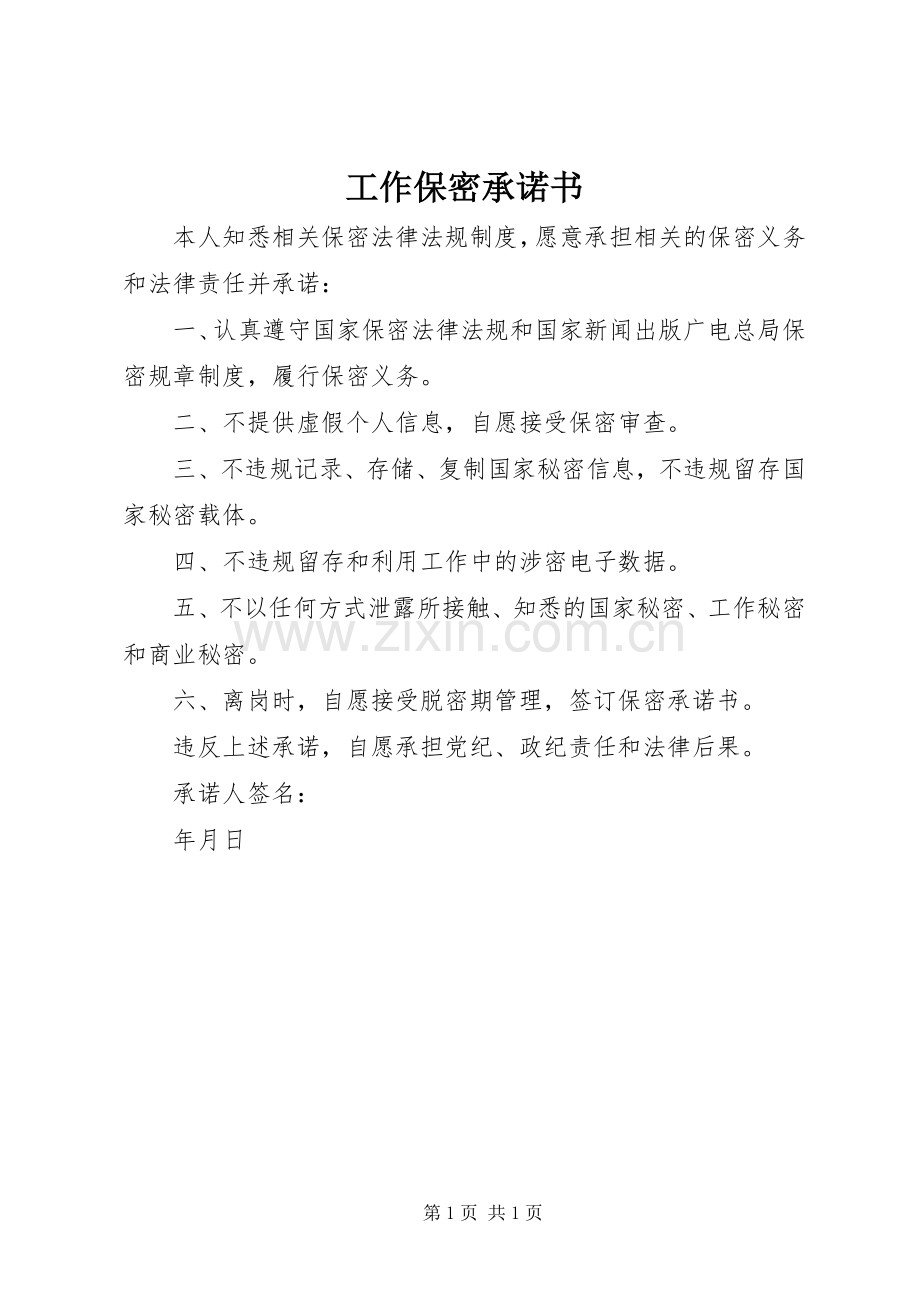 工作保密承诺书

本人知悉相关保密法律法规制度，愿意承担相关的保密义务和法律责任并承诺：

一、认真遵守国家保密法律法规和国家新闻出版广电总局保密规章制度，履行保密义务。

二、不提供虚假个人信息，自愿接受保密审查。

三、不违规记录、存储、复制国家秘密信息，不违规留存国家秘密载体。

四、不违规留存和利用工作中的涉密电子数据。

五、不以任何方式泄露所接触、知悉的国家秘密、工作秘密和商业秘密。

www.zixin.com.cn

六、离岗时，自愿接受脱密期管理，签订保密承诺书。

违反上述承诺，自愿承担党纪、政纪责任和法律后果。

承诺人签名：

年月日

第 1 页 共 1 页